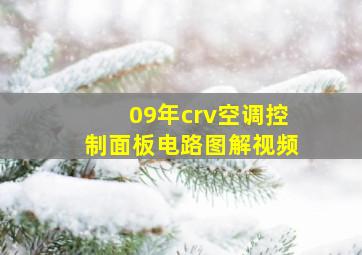 09年crv空调控制面板电路图解视频